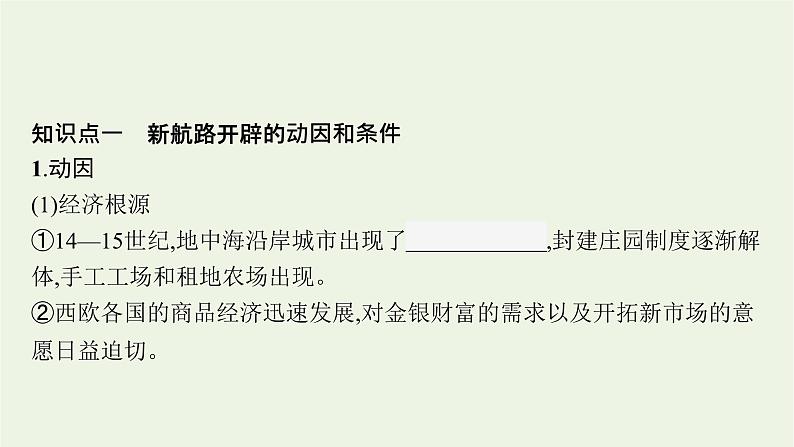 知识点一　新航路开辟的动因和条件

1.动因

(1)经济根源

①14—15世纪,地中海沿岸城市出现了____________,封建庄园制度逐渐解体,手工工场和租地农场出现。

②西欧各国的商品经济迅速发展,对金银财富的需求以及开拓新市场的意愿日益迫切。